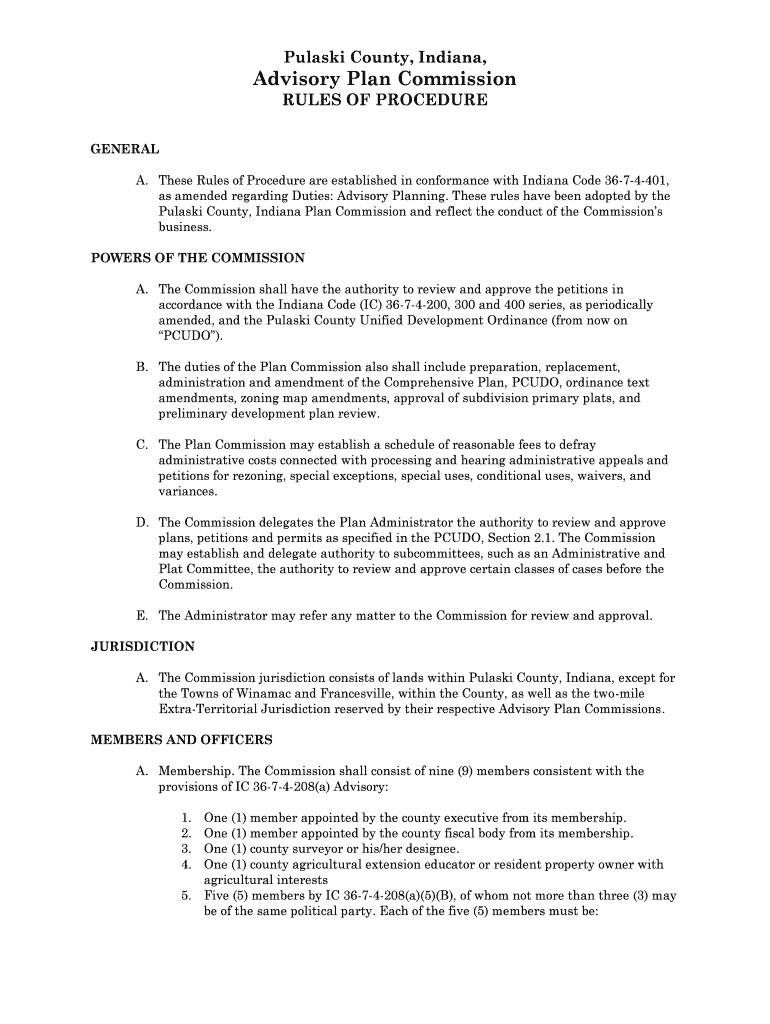 Pulaski County, Indiana,
Advisory Plan Commission
RULES OF PROCEDURE

GENERAL

A. These Rules of Procedure are established in conformance with Indiana Code 36-7-4-401, as amended regarding Duties: Advisory Planning. These rules have been adopted by the Pulaski County, Indiana Plan Commission and reflect the conduct of the Commission's business.

POWERS OF THE COMMISSION

A. The Commission shall have the authority to review and approve the petitions in accordance with the Indiana Code (IC) 36-7-4-200, 300 and 400 series, as periodically amended, and the Pulaski County Unified Development Ordinance (from now on "PCUDO").

B. The duties of the Plan Commission also shall include preparation, replacement, administration and amendment of the Comprehensive Plan, PCUDO, ordinance text amendments, zoning map amendments, approval of subdivision primary plats, and preliminary development plan review.

C. The Plan Commission may establish a schedule of reasonable fees to defray administrative costs connected with processing and hearing administrative appeals and petitions for rezoning, special exceptions, special uses, conditional uses, waivers, and variances.

D. The Commission delegates the Plan Administrator the authority to review and approve plans, petitions and permits as specified in the PCUDO, Section 2.1. The Commission may establish and delegate authority to subcommittees, such as an Administrative and Plat Committee, the authority to review and approve certain classes of cases before the Commission.

E. The Administrator may refer any matter to the Commission for review and approval.

JURISDICTION

A. The Commission jurisdiction consists of lands within Pulaski County, Indiana, except for the Towns of Winamac and Francesville, within the County, as well as the two-mile Extra-Territorial Jurisdiction reserved by their respective Advisory Plan Commissions.

MEMBERS AND OFFICERS

A. Membership. The Commission shall consist of nine (9) members consistent with the provisions of IC 36-7-4-208(a) Advisory:

1. One (1) member appointed by the county executive from its membership.
2. One (1) member appointed by the county fiscal body from its membership.
3. One (1) county surveyor or his/her designee.
4. One (1) county agricultural extension educator or resident property owner with agricultural interests
5. Five (5) members by IC 36-7-4-208(a)(5)(B), of whom not more than three (3) may be of the same political party. Each of the five (5) members must be: